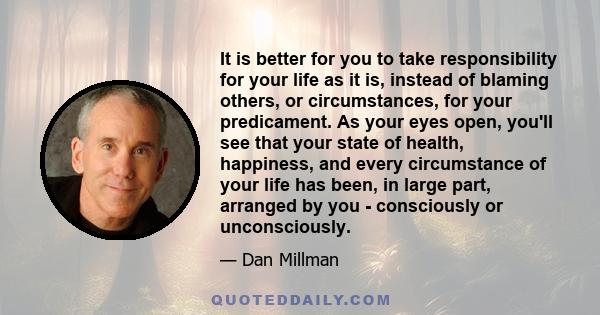 It is better for you to take responsibility for your life as it is, instead of blaming others, or circumstances, for your predicament. As your eyes open, you'll see that your state of health, happiness, and every circumstance of your life has been, in large part, arranged by you - consciously or unconsciously.

— Dan Millman

QUOTEDDAILY.COM